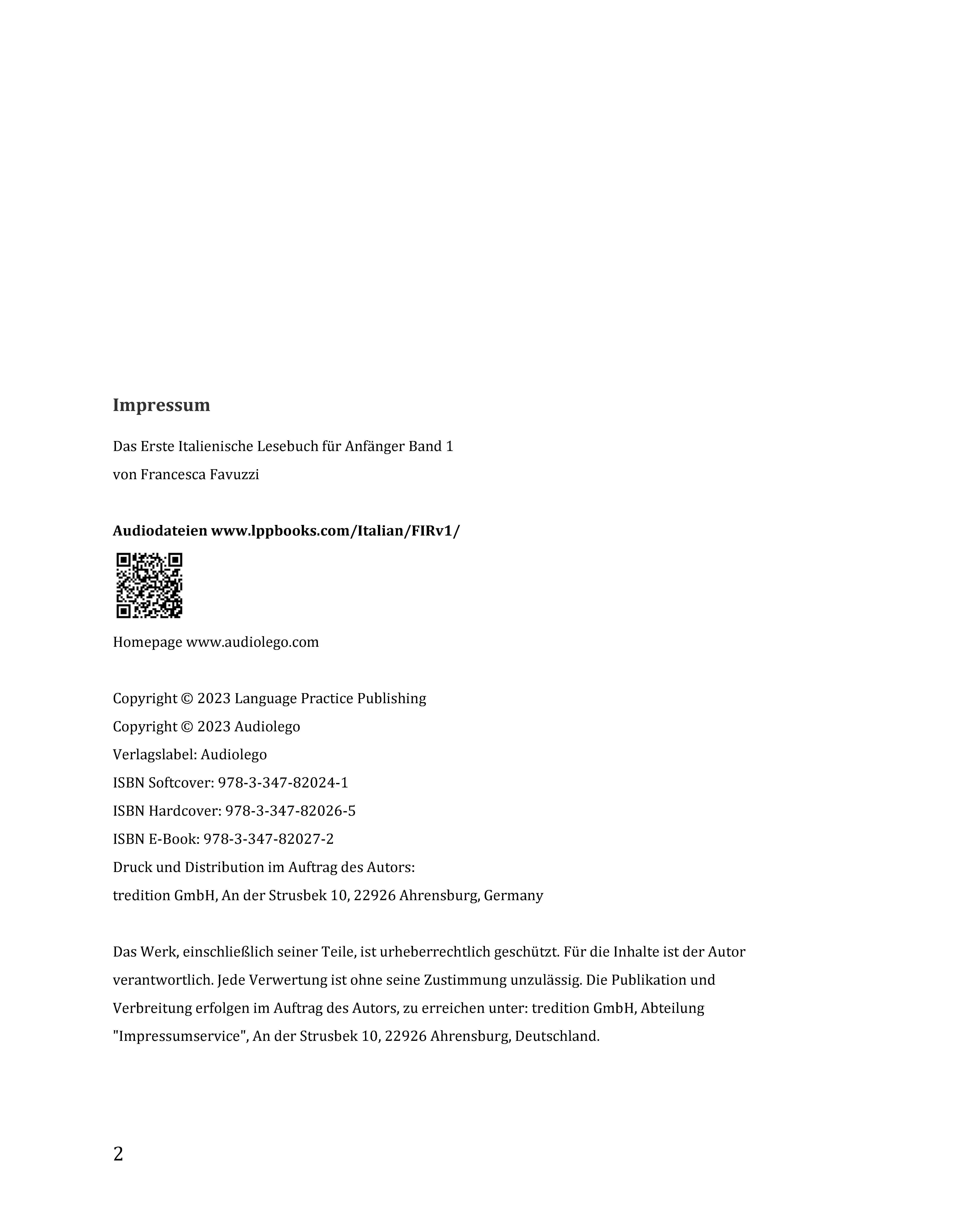 Impressum

Das Erste Italienische Lesebuch für Anfänger Band 1

von Francesca Favuzzi

Audiodateien www.lppbooks.com/Italian/FIRv1/

Homepage www.audiolego.com

Copyright © 2023 Language Practice Publishing

Copyright © 2023 Audiolego

Verlagslabel: Audiolego

ISBN Softcover: 978-3-347-82024-1

ISBN Hardcover: 978-3-347-82026-5

ISBN E-Book: 978-3-347-82027-2

Druck und Distribution im Auftrag des Autors:

tredition GmbH, An der Strusbek 10, 22926 Ahrensburg, Germany

Das Werk, einschließlich seiner Teile, ist urheberrechtlich geschützt. Für die Inhalte ist der Autor verantwortlich. Jede Verwertung ist ohne seine Zustimmung unzulässig. Die Publikation und Verbreitung erfolgen im Auftrag des Autors, zu erreichen unter: tredition GmbH, Abteilung "Impressumservice", An der Strusbek 10, 22926 Ahrensburg, Deutschland.

2